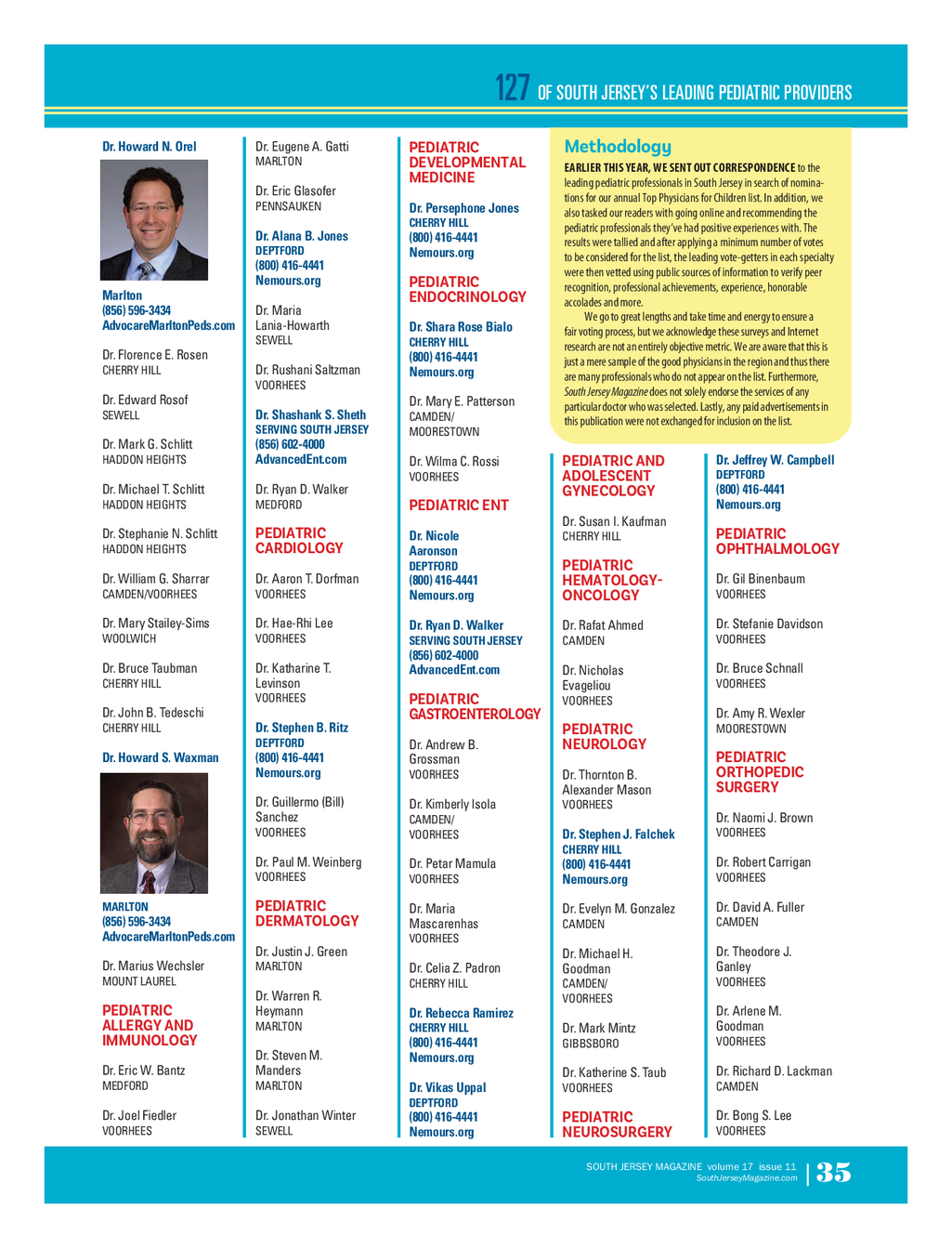 127 OF SOUTH JERSEY'S LEADING PEDIATRIC PROVIDERS

Dr. Howard N. Orel
Marlton
(856) 596-3434
AdvocareMarltonPeds.com

Dr. Florence E. Rosen
CHERRY HILL

Dr. Edward Rosof
SEWELL

Dr. Mark G. Schlitt
HADDON HEIGHTS

Dr. Michael T. Schlitt
HADDON HEIGHTS

Dr. Stephanie N. Schlitt
HADDON HEIGHTS

Dr. William G. Sharrar
CAMDEN/VOORHEES

Dr. Mary Stailey-Sims
WOOLWICH

Dr. Bruce Taubman
CHERRY HILL

Dr. John B. Tedeschi
CHERRY HILL

Dr. Howard S. Waxman
MARLTON
(856) 596-3434
AdvocareMarltonPeds.com

Dr. Marius Wechsler
MOUNT LAUREL

PEDIATRIC ALLERGY AND IMMUNOLOGY

Dr. Eric W. Bantz
MEDFORD

Dr. Joel Fiedler
VOORHEES

Dr. Eugene A. Gatti
MARLTON

Dr. Eric Glasofer
PENNSAUKEN

Dr. Alana B. Jones
DEPTFORD
(800) 416-4441
Nemours.org

Dr. Maria Lania-Howarth
SEWELL

Dr. Rushani Saltzman
VOORHEES

Dr. Shashank S. Sheth
SERVING SOUTH JERSEY
(856) 602-4000
AdvancedEnt.com

Dr. Ryan D. Walker
MEDFORD

PEDIATRIC CARDIOLOGY

Dr. Aaron T. Dorfman
VOORHEES

Dr. Hae-Rhi Lee
VOORHEES

Dr. Katharine T. Levinson
VOORHEES

Dr. Stephen B. Ritz
DEPTFORD
(800) 416-4441
Nemours.org

Dr. Guillermo (Bill) Sanchez
VOORHEES

Dr. Paul M. Weinberg
VOORHEES

PEDIATRIC DERMATOLOGY

Dr. Justin J. Green
MARLTON

Dr. Warren R. Heymann
MARLTON

Dr. Steven M. Manders
MARLTON

Dr. Jonathan Winter
SEWELL

PEDIATRIC DEVELOPMENTAL MEDICINE

Dr. Persephone Jones
CHERRY HILL
(800) 416-4441
Nemours.org

PEDIATRIC ENDOCRINOLOGY

Dr. Shara Rose Bialo
CHERRY HILL
(800) 416-4441
Nemours.org

Dr. Mary E. Patterson
CAMDEN/ MOORESTOWN

Dr. Wilma C. Rossi
VOORHEES

PEDIATRIC ENT

Dr. Nicole Aaronson
DEPTFORD
(800) 416-4441
Nemours.org

Dr. Ryan D. Walker
SERVING SOUTH JERSEY
(856) 602-4000
AdvancedEnt.com

PEDIATRIC GASTROENTEROLOGY

Dr. Andrew B. Grossman
VOORHEES

Dr. Kimberly Isola
CAMDEN/ VOORHEES

Dr. Petar Mamula
VOORHEES

Dr. Maria Mascarenhas
VOORHEES

Dr. Celia Z. Padron
CHERRY HILL

Dr. Rebecca Ramirez
CHERRY HILL
(800) 416-4441
Nemours.org

Dr. Vikas Uppal
DEPTFORD
(800) 416-4441
Nemours.org

Methodology
EARLIER THIS YEAR, WE SENT OUT CORRESPONDENCE to the leading pediatric professionals in South Jersey in search of nominations for our annual Top Physicians for Children list. In addition, we also tasked our readers with going online and recommending the pediatric professionals they've had positive experiences with. The results were tallied and after applying a minimum number of votes to be considered for the list, the leading vote-getters in each specialty were then vetted using public sources of information to verify peer recognition, professional achievements, experience, honorable accolades and more.

We go to great lengths and take time and energy to ensure a fair voting process, but we acknowledge these surveys and Internet research are not an entirely objective metric. We are aware that this is just a mere sample of the good physicians in the region and thus there are many professionals who do not appear on the list. Furthermore, South Jersey Magazine does not solely endorse the services of any particular doctor who was selected. Lastly, any paid advertisements in this publication were not exchanged for inclusion on the list.

PEDIATRIC AND ADOLESCENT GYNECOLOGY

Dr. Susan I. Kaufman
CHERRY HILL

PEDIATRIC HEMATOLOGY-ONCOLOGY

Dr. Rafat Ahmed
CAMDEN

Dr. Nicholas Evageliou
VOORHEES

PEDIATRIC NEUROLOGY

Dr. Thornton B. Alexander Mason
VOORHEES

Dr. Stephen J. Falchek
CHERRY HILL
(800) 416-4441
Nemours.org

Dr. Evelyn M. Gonzalez
CAMDEN

Dr. Michael H. Goodman
CAMDEN/ VOORHEES

Dr. Mark Mintz
GIBBSBORO

Dr. Katherine S. Taub
VOORHEES

PEDIATRIC NEUROSURGERY

Dr. Jeffrey W. Campbell
DEPTFORD
(800) 416-4441
Nemours.org

PEDIATRIC OPHTHALMOLOGY

Dr. Gil Binenbaum
VOORHEES

Dr. Stefanie Davidson
VOORHEES

Dr. Bruce Schnall
VOORHEES

Dr. Amy R. Wexler
MOORESTOWN

PEDIATRIC ORTHOPEDIC SURGERY

Dr. Naomi J. Brown
VOORHEES

Dr. Robert Carrigan
VOORHEES

Dr. David A. Fuller
CAMDEN

Dr. Theodore J. Ganley
VOORHEES

Dr. Arlene M. Goodman
VOORHEES

Dr. Richard D. Lackman
CAMDEN

Dr. Bong S. Lee
VOORHEES

SOUTH JERSEY MAGAZINE volume 17 issue 11
SouthJerseyMagazine.com
35